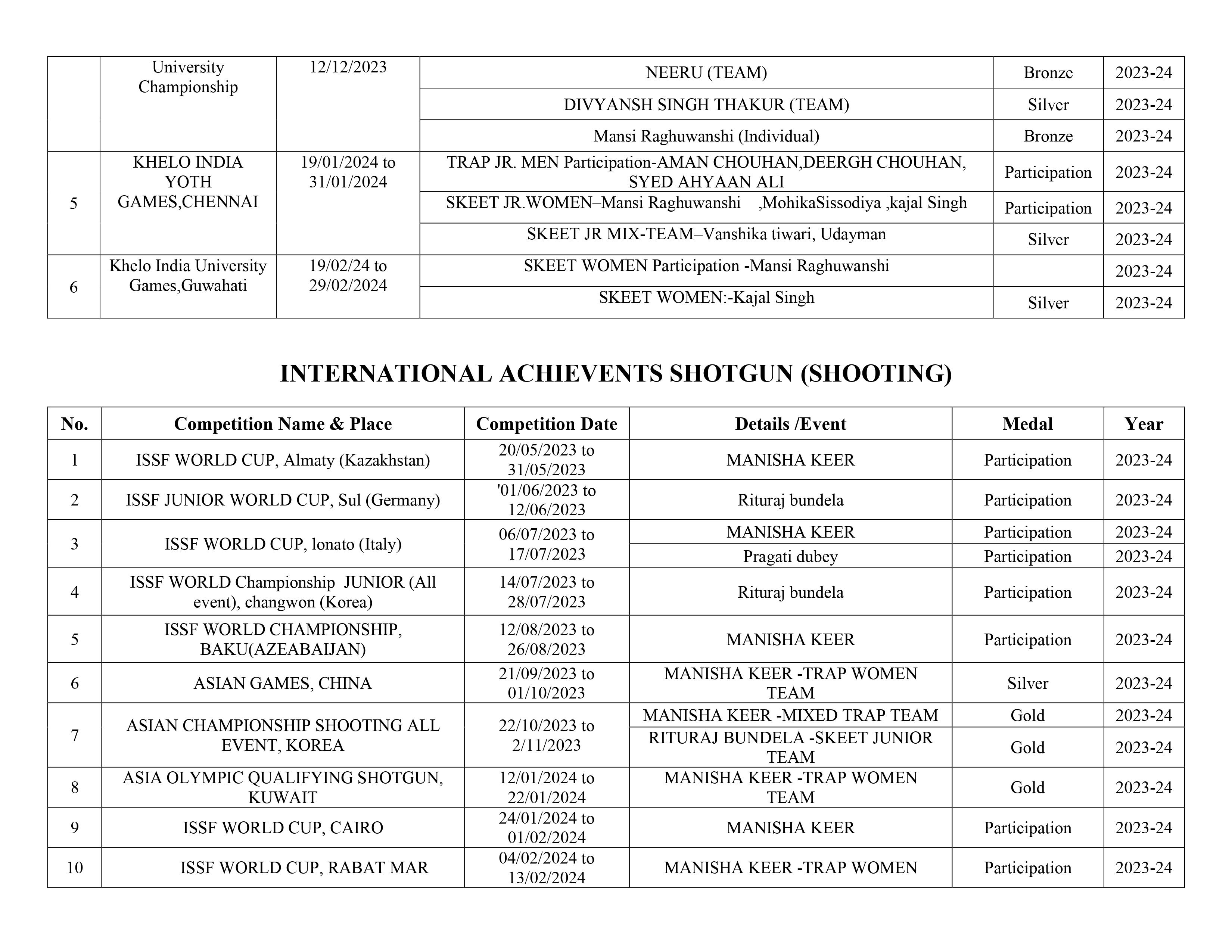 |  | University Championship | 12/12/2023 | NEERU (TEAM) | Bronze | 2023-24 |
|---|---|---|---|---|---|
|  |  |  | DIVYANSH SINGH THAKUR (TEAM) | Silver | 2023-24 |
|  |  |  | Mansi Raghuwanshi (Individual) | Bronze | 2023-24 |
| 5 | KHELO INDIA YOTH GAMES,CHENNAI | 19/01/2024 to 31/01/2024 | TRAP JR. MEN Participation-AMAN CHOUHAN,DEERGH CHOUHAN, SYED AHYAAN ALI | Participation | 2023-24 |
|  |  |  | SKEET JR.WOMEN–Mansi Raghuwanshi ,MohikaSissodiya ,kajal Singh | Participation | 2023-24 |
|  |  |  | SKEET JR MIX-TEAM–Vanshika tiwari, Udayman | Silver | 2023-24 |
| 6 | Khelo India University Games,Guwahati | 19/02/24 to 29/02/2024 | SKEET WOMEN Participation -Mansi Raghuwanshi |  | 2023-24 |
|  |  |  | SKEET WOMEN:-Kajal Singh | Silver | 2023-24 |

INTERNATIONAL ACHIEVENTS SHOTGUN (SHOOTING)

| No. | Competition Name & Place | Competition Date | Details /Event | Medal | Year |
|---|---|---|---|---|---|
| 1 | ISSF WORLD CUP, Almaty (Kazakhstan) | 20/05/2023 to 31/05/2023 | MANISHA KEER | Participation | 2023-24 |
| 2 | ISSF JUNIOR WORLD CUP, Sul (Germany) | '01/06/2023 to 12/06/2023 | Rituraj bundela | Participation | 2023-24 |
| 3 | ISSF WORLD CUP, lonato (Italy) | 06/07/2023 to 17/07/2023 | MANISHA KEER | Participation | 2023-24 |
|  |  |  | Pragati dubey | Participation | 2023-24 |
| 4 | ISSF WORLD Championship JUNIOR (All event), changwon (Korea) | 14/07/2023 to 28/07/2023 | Rituraj bundela | Participation | 2023-24 |
| 5 | ISSF WORLD CHAMPIONSHIP, BAKU(AZEABAIJAN) | 12/08/2023 to 26/08/2023 | MANISHA KEER | Participation | 2023-24 |
| 6 | ASIAN GAMES, CHINA | 21/09/2023 to 01/10/2023 | MANISHA KEER -TRAP WOMEN TEAM | Silver | 2023-24 |
| 7 | ASIAN CHAMPIONSHIP SHOOTING ALL EVENT, KOREA | 22/10/2023 to 2/11/2023 | MANISHA KEER -MIXED TRAP TEAM | Gold | 2023-24 |
|  |  |  | RITURAJ BUNDELA -SKEET JUNIOR TEAM | Gold | 2023-24 |
| 8 | ASIA OLYMPIC QUALIFYING SHOTGUN, KUWAIT | 12/01/2024 to 22/01/2024 | MANISHA KEER -TRAP WOMEN TEAM | Gold | 2023-24 |
| 9 | ISSF WORLD CUP, CAIRO | 24/01/2024 to 01/02/2024 | MANISHA KEER | Participation | 2023-24 |
| 10 | ISSF WORLD CUP, RABAT MAR | 04/02/2024 to 13/02/2024 | MANISHA KEER -TRAP WOMEN | Participation | 2023-24 |